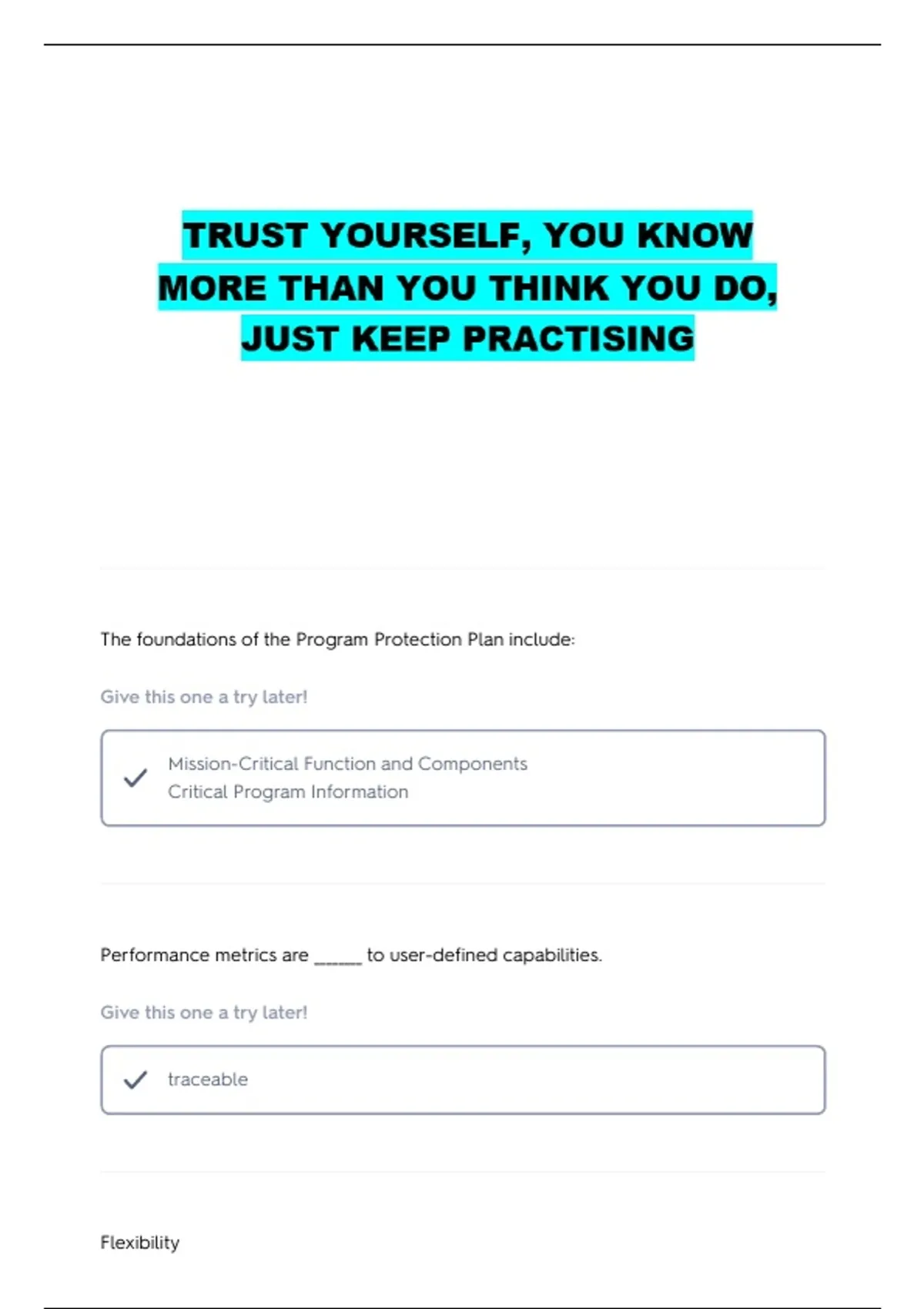 TRUST YOURSELF, YOU KNOW MORE THAN YOU THINK YOU DO, JUST KEEP PRACTISING

The foundations of the Program Protection Plan include:

Give this one a try later!

✓ Mission-Critical Function and Components
Critical Program Information

Performance metrics are ____ to user-defined capabilities.

Give this one a try later!

✓ traceable

Flexibility